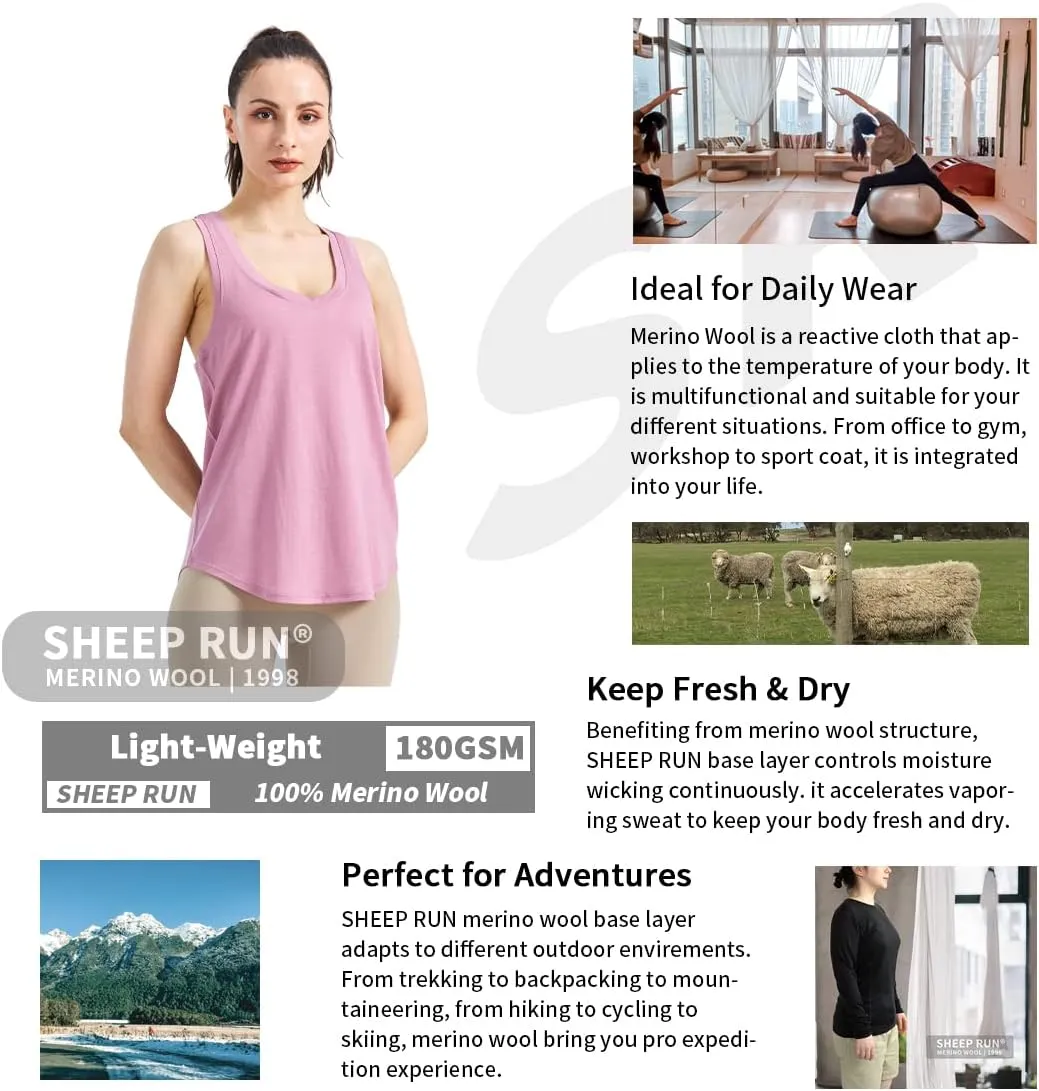 SHEEP RUN®
MERINO WOOL | 1998

Light-Weight 180GSM
SHEEP RUN 100% Merino Wool

Ideal for Daily Wear

Merino Wool is a reactive cloth that applies to the temperature of your body. It is multifunctional and suitable for your different situations. From office to gym, workshop to sport coat, it is integrated into your life.

Keep Fresh & Dry

Benefiting from merino wool structure, SHEEP RUN base layer controls moisture wicking continuously. it accelerates vaporing sweat to keep your body fresh and dry.

Perfect for Adventures

SHEEP RUN merino wool base layer adapts to different outdoor envirements. From trekking to backpacking to mountaineering, from hiking to cycling to skiing, merino wool bring you pro expedition experience.

SHEEP RUN®
MERINO WOOL | 1998